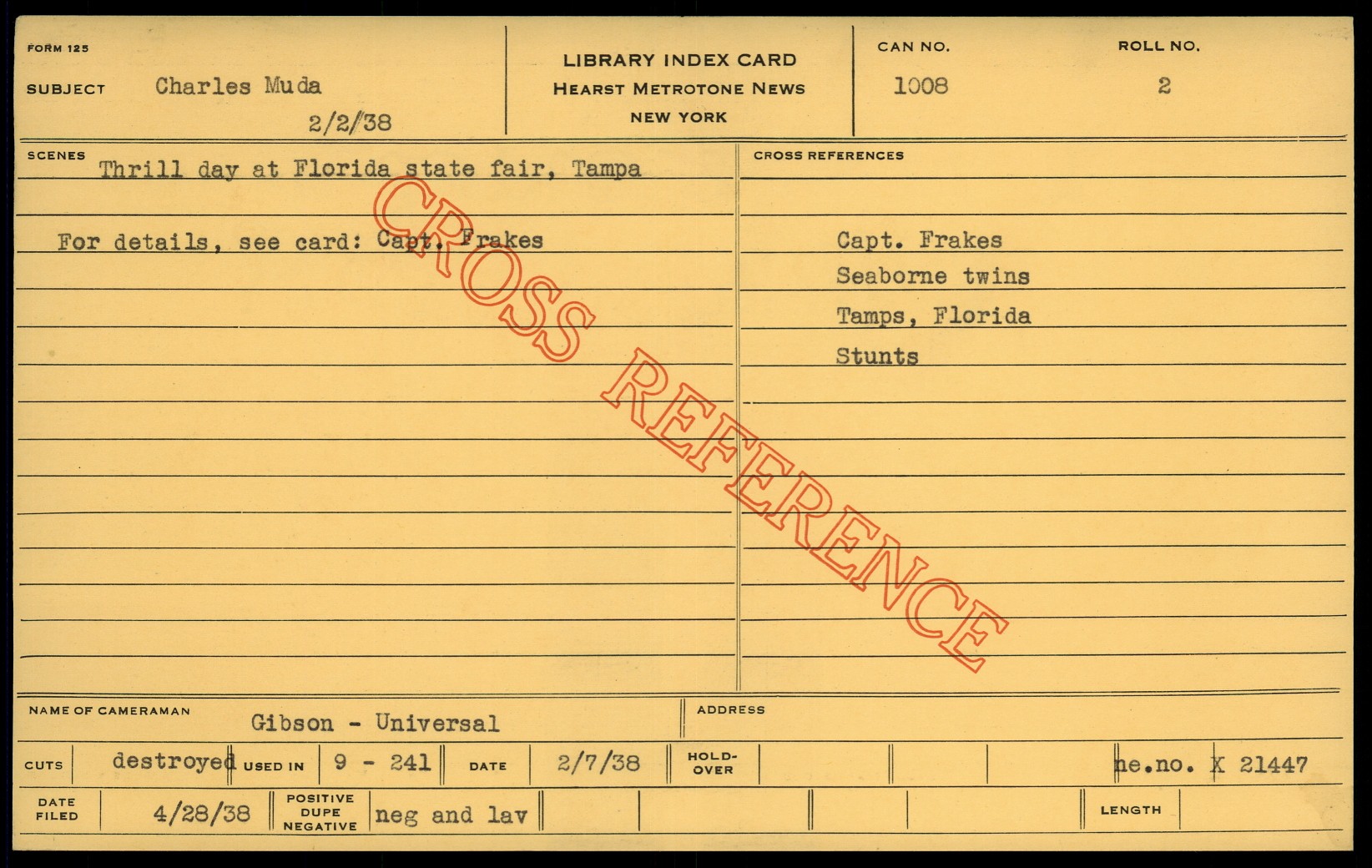 FORM 125

SUBJECT Charles Muda

2/2/38

LIBRARY INDEX CARD
HEARST METROTONE NEWS
NEW YORK

CAN NO.
1008

ROLL NO.
2

SCENES
Thrill day at Florida state fair, Tampa

For details, see card: Capt. Frakes

CROSS REFERENCES

Capt. Frakes
Seaborne twins
Tamps, Florida
Stunts

NAME OF CAMERAMAN Gibson - Universal

ADDRESS

CUTS destroyed USED IN 9 - 241 DATE 2/7/38 HOLD-OVER ne.no. X 21447

DATE FILED 4/28/38 POSITIVE DUPE NEGATIVE neg and lav LENGTH

CROSS REFERENCE